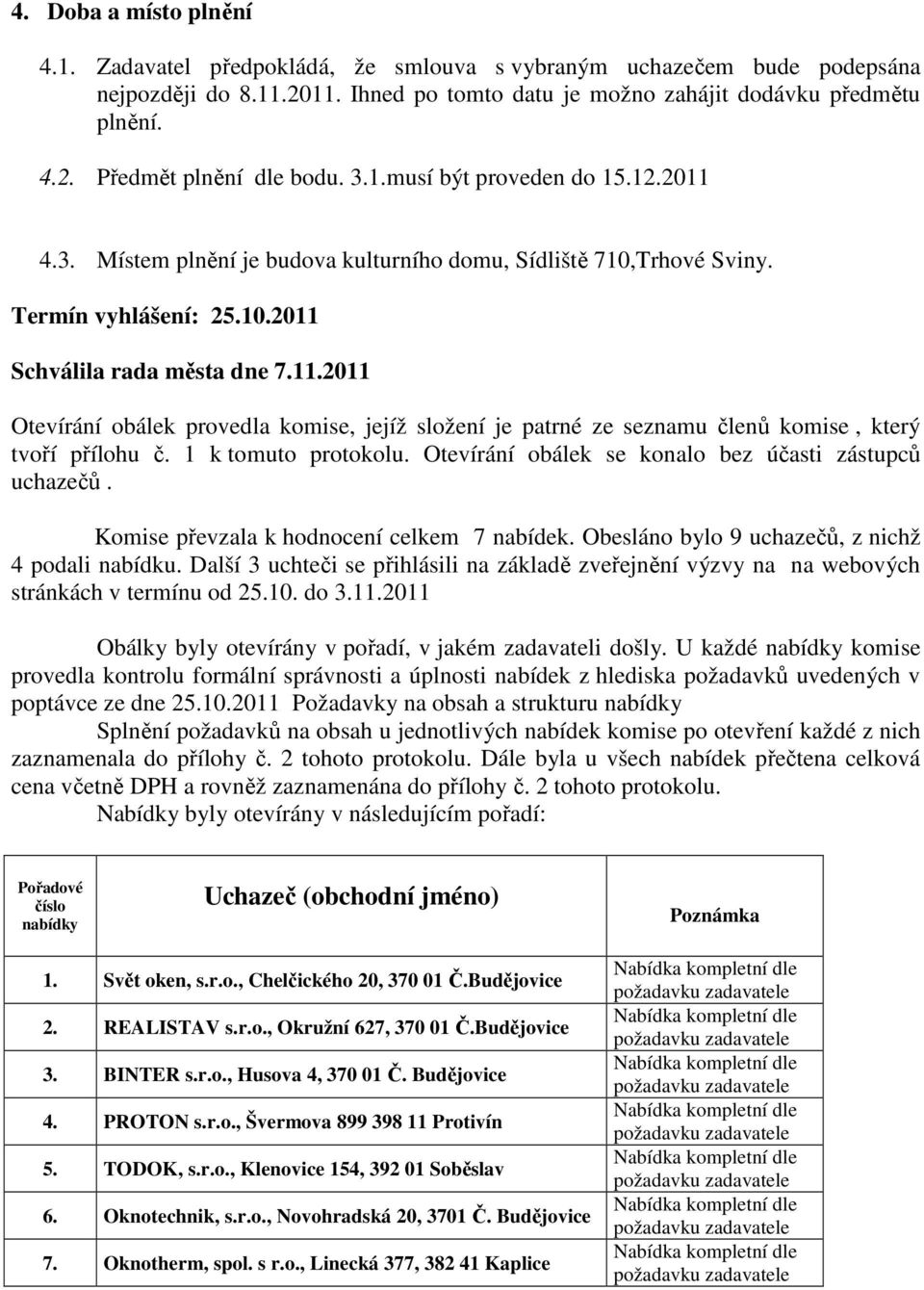 4. Doba a místo plnění

4.1. Zadavatel předpokládá, že smlouva s vybraným uchazečem bude podepsána nejpozději do 8.11.2011. Ihned po tomto datu je možno zahájit dodávku předmětu plnění.

4.2. Předmět plnění dle bodu. 3.1.musí být proveden do 15.12.2011

4.3. Místem plnění je budova kulturního domu, Sídliště 710,Trhové Sviny.

Termín vyhlášení: 25.10.2011

Schválila rada města dne 7.11.2011

Otevírání obálek provedla komise, jejíž složení je patrné ze seznamu členů komise , který tvoří přílohu č. 1 k tomuto protokolu. Otevírání obálek se konalo bez účasti zástupců uchazečů .

Komise převzala k hodnocení celkem 7 nabídek. Obesláno bylo 9 uchazečů, z nichž 4 podali nabídku. Další 3 uchteči se přihlásili na základě zveřejnění výzvy na na webových stránkách v termínu od 25.10. do 3.11.2011

Obálky byly otevírány v pořadí, v jakém zadavateli došly. U každé nabídky komise provedla kontrolu formální správnosti a úplnosti nabídek z hlediska požadavků uvedených v poptávce ze dne 25.10.2011 Požadavky na obsah a strukturu nabídky

Splnění požadavků na obsah u jednotlivých nabídek komise po otevření každé z nich zaznamenala do přílohy č. 2 tohoto protokolu. Dále byla u všech nabídek přečtena celková cena včetně DPH a rovněž zaznamenána do přílohy č. 2 tohoto protokolu.

Nabídky byly otevírány v následujícím pořadí:

| Pořadové číslo nabídky | Uchazeč (obchodní jméno) | Poznámka |
|---|---|---|
| 1. | Svět oken, s.r.o., Chelčického 20, 370 01 Č.Budějovice | Nabídka kompletní dle požadavku zadavatele |
| 2. | REALISTAV s.r.o., Okružní 627, 370 01 Č.Budějovice | Nabídka kompletní dle požadavku zadavatele |
| 3. | BINTER s.r.o., Husova 4, 370 01 Č. Budějovice | Nabídka kompletní dle požadavku zadavatele |
| 4. | PROTON s.r.o., Švermova 899 398 11 Protivín | Nabídka kompletní dle požadavku zadavatele |
| 5. | TODOK, s.r.o., Klenovice 154, 392 01 Soběslav | Nabídka kompletní dle požadavku zadavatele |
| 6. | Oknotechnik, s.r.o., Novohradská 20, 3701 Č. Budějovice | Nabídka kompletní dle požadavku zadavatele |
| 7. | Oknotherm, spol. s r.o., Linecká 377, 382 41 Kaplice | Nabídka kompletní dle požadavku zadavatele |